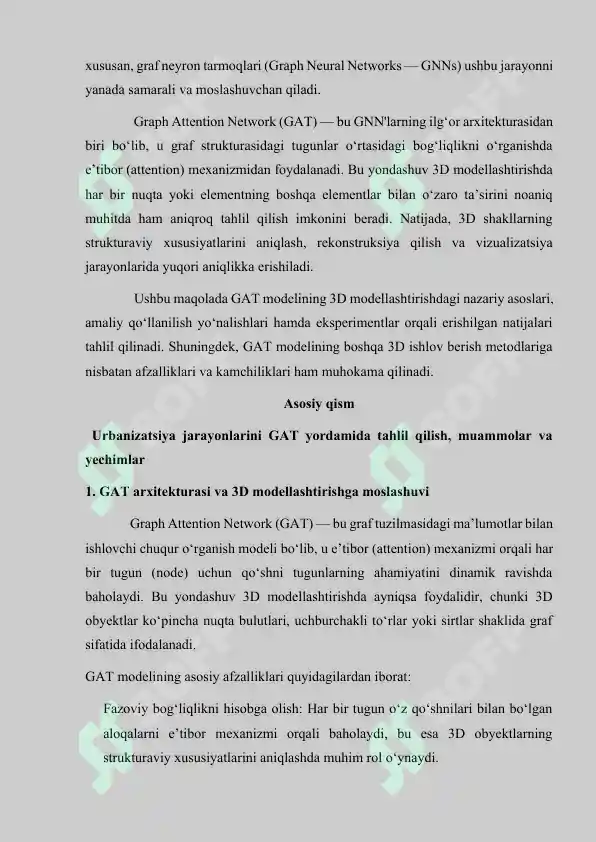 xususan, graf neyron tarmoqlari (Graph Neural Networks — GNNs) ushbu jarayonni yanada samarali va moslashuvchan qiladi.

Graph Attention Network (GAT) — bu GNN'larning ilg'or arxitekturasidan biri bo'lib, u graf strukturasidagi tugunlar o'rtasidagi bog'liqlikni o'rganishda e'tibor (attention) mexanizmidan foydalanadi. Bu yondashuv 3D modellashtirishda har bir nuqta yoki elementning boshqa elementlar bilan o'zaro ta'sirini noaniq muhitda ham aniqroq tahlil qilish imkonini beradi. Natijada, 3D shakllarning strukturaviy xususiyatlarini aniqlash, rekonstruksiya qilish va vizualizatsiya jarayonlarida yuqori aniqlikka erishiladi.

Ushbu maqolada GAT modelining 3D modellashtirishdagi nazariy asoslari, amaliy qo'llanilish yo'nalishlari hamda eksperimentlar orqali erishilgan natijalari tahlil qilinadi. Shuningdek, GAT modelining boshqa 3D ishlov berish metodlariga nisbatan afzalliklari va kamchiliklari ham muhokama qilinadi.

Asosiy qism

Urbanizatsiya jarayonlarini GAT yordamida tahlil qilish, muammolar va yechimlar

1. GAT arxitekturasi va 3D modellashtirishga moslashuvi

Graph Attention Network (GAT) — bu graf tuzilmasidagi ma'lumotlar bilan ishlovchi chuqur o'rganish modeli bo'lib, u e'tibor (attention) mexanizmi orqali har bir tugun (node) uchun qo'shni tugunlarning ahamiyatini dinamik ravishda baholaydi. Bu yondashuv 3D modellashtirishda ayniqsa foydalidir, chunki 3D obyektlar ko'pincha nuqta bulutlari, uchburchakli to'rlar yoki sirtlar shaklida graf sifatida ifodalanadi.

GAT modelining asosiy afzalliklari quyidagilardan iborat:

Fazoviy bog'liqlikni hisobga olish: Har bir tugun o'z qo'shnilari bilan bo'lgan aloqalarni e'tibor mexanizmi orqali baholaydi, bu esa 3D obyektlarning strukturaviy xususiyatlarini aniqlashda muhim rol o'ynaydi.

SOFF